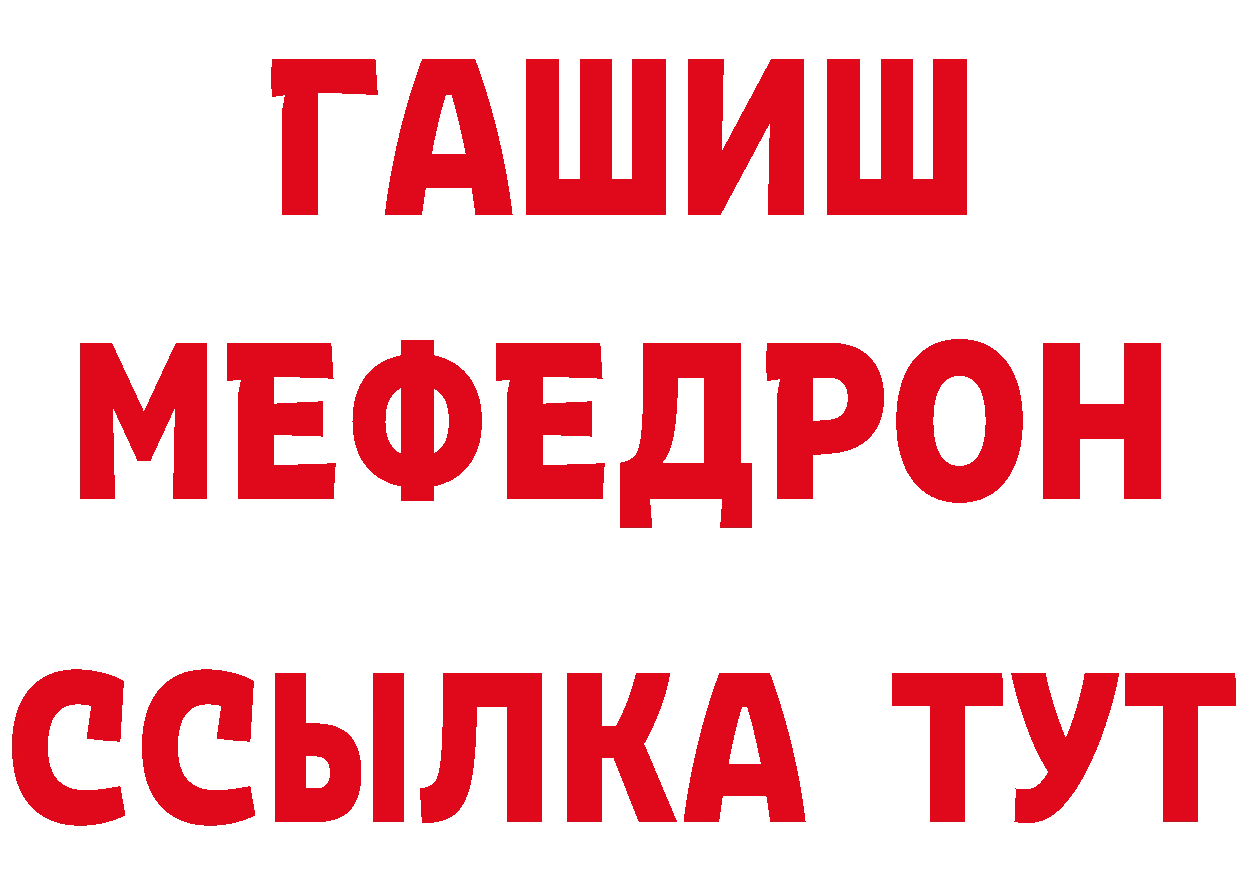 ГАШИШ
МЕФЕДРОН
ССЫЛКА ТУТ